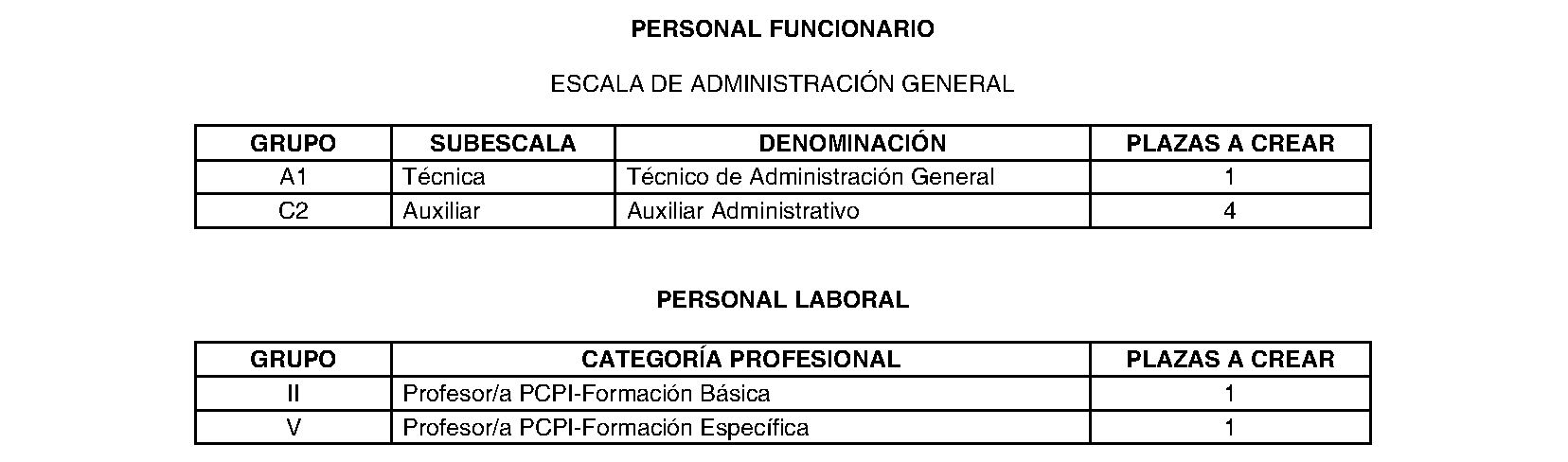 PERSONAL FUNCIONARIO

ESCALA DE ADMINISTRACIÓN GENERAL

| GRUPO | SUBESCALA | DENOMINACIÓN | PLAZAS A CREAR |
|---|---|---|---|
| A1 | Técnica | Técnico de Administración General | 1 |
| C2 | Auxiliar | Auxiliar Administrativo | 4 |

PERSONAL LABORAL

| GRUPO | CATEGORÍA PROFESIONAL | PLAZAS A CREAR |
|---|---|---|
| II | Profesor/a PCPI-Formación Básica | 1 |
| V | Profesor/a PCPI-Formación Específica | 1 |